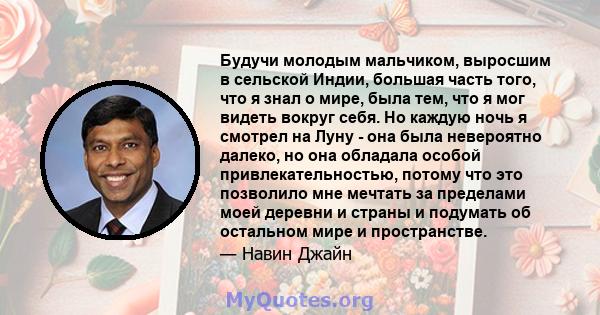 Будучи молодым мальчиком, выросшим в сельской Индии, большая часть того, что я знал о мире, была тем, что я мог видеть вокруг себя. Но каждую ночь я смотрел на Луну - она была невероятно далеко, но она обладала особой привлекательностью, потому что это позволило мне мечтать за пределами моей деревни и страны и подумать об остальном мире и пространстве.

— Навин Джайн

MyQuotes.org